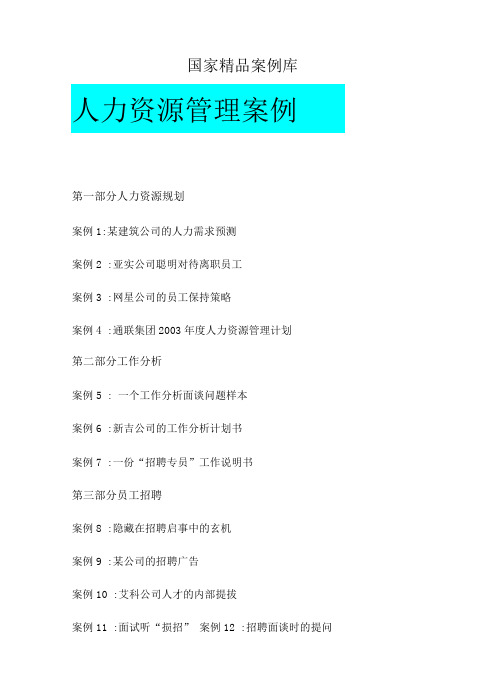 国家精品案例库

人力资源管理案例

第一部分人力资源规划

案例 1:某建筑公司的人力需求预测

案例 2 :亚实公司聪明对待离职员工

案例 3 :网星公司的员工保持策略

案例 4 :通联集团 2003 年度人力资源管理计划

第二部分工作分析

案例 5 : 一个工作分析面谈问题样本

案例 6 :新吉公司的工作分析计划书

案例 7 :一份“招聘专员”工作说明书

第三部分员工招聘

案例 8 :隐藏在招聘启事中的玄机

案例 9 :某公司的招聘广告

案例 10 :艾科公司人才的内部提拔

案例 11 :面试听“损招” 案例 12 :招聘面谈时的提问